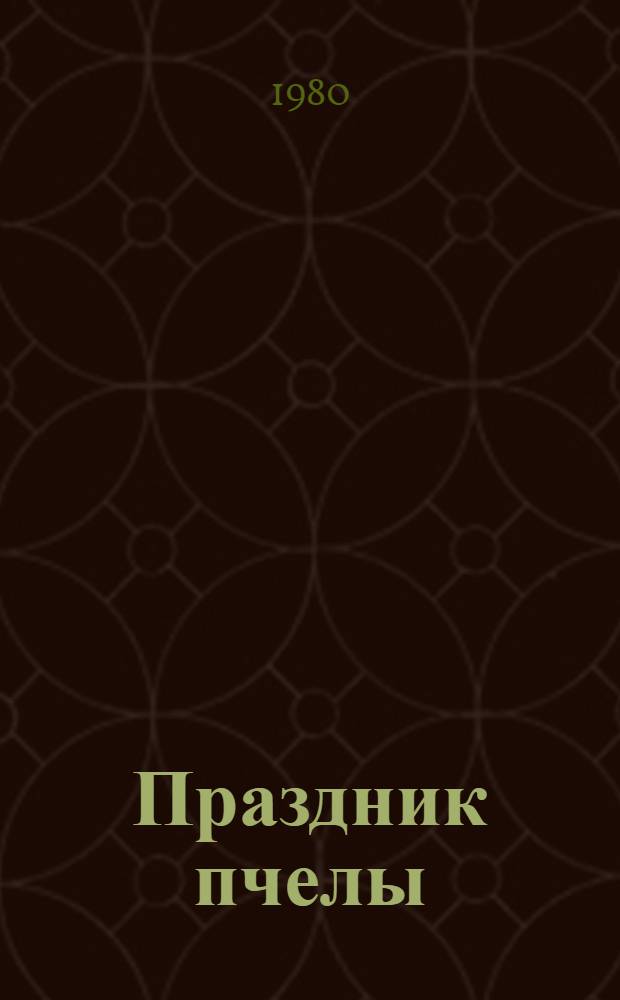 1980

Праздник пчелы